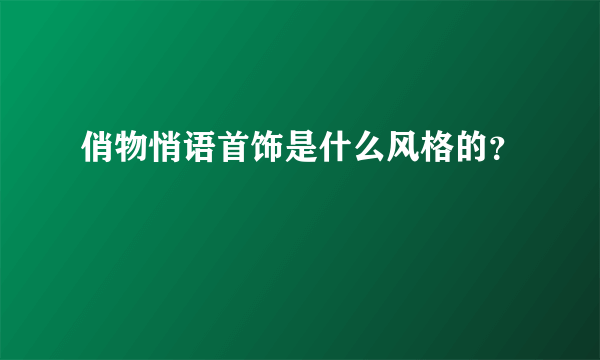 俏物悄语首饰是什么风格的?